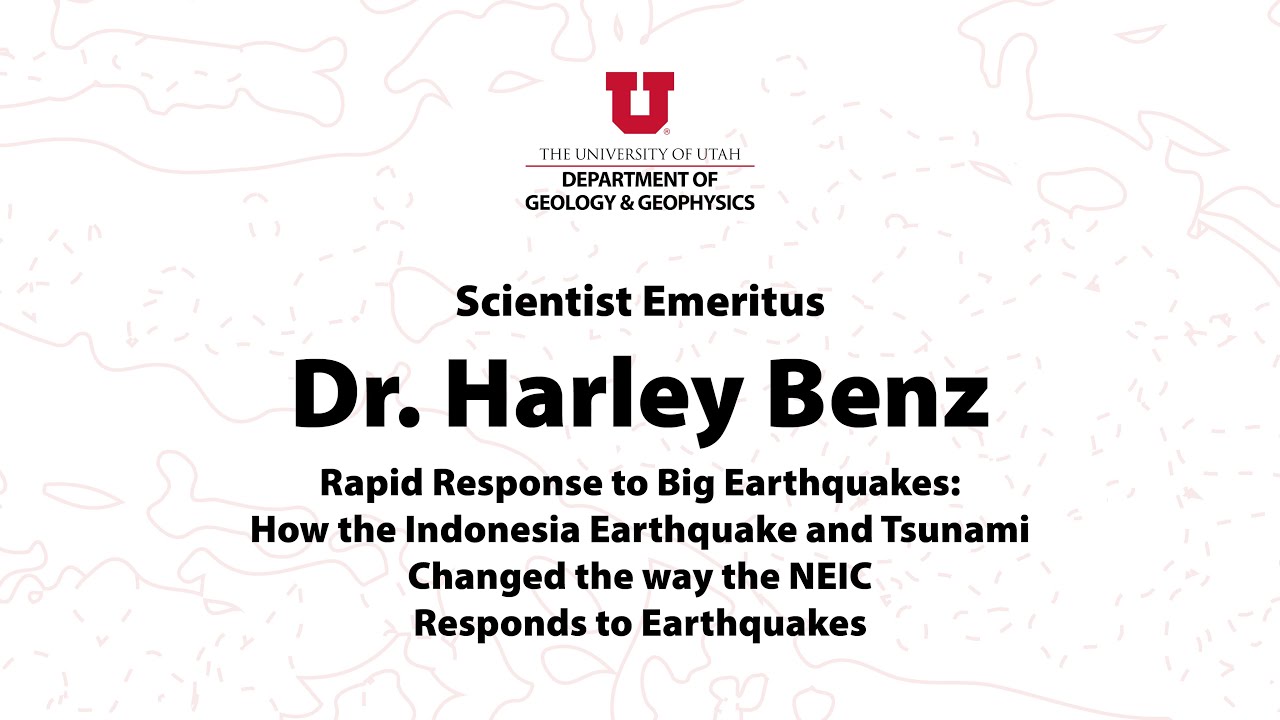 U
THE UNIVERSITY OF UTAH
DEPARTMENT OF
GEOLOGY & GEOPHYSICS

Scientist Emeritus

Dr. Harley Benz

Rapid Response to Big Earthquakes:
How the Indonesia Earthquake and Tsunami
Changed the way the NEIC
Responds to Earthquakes